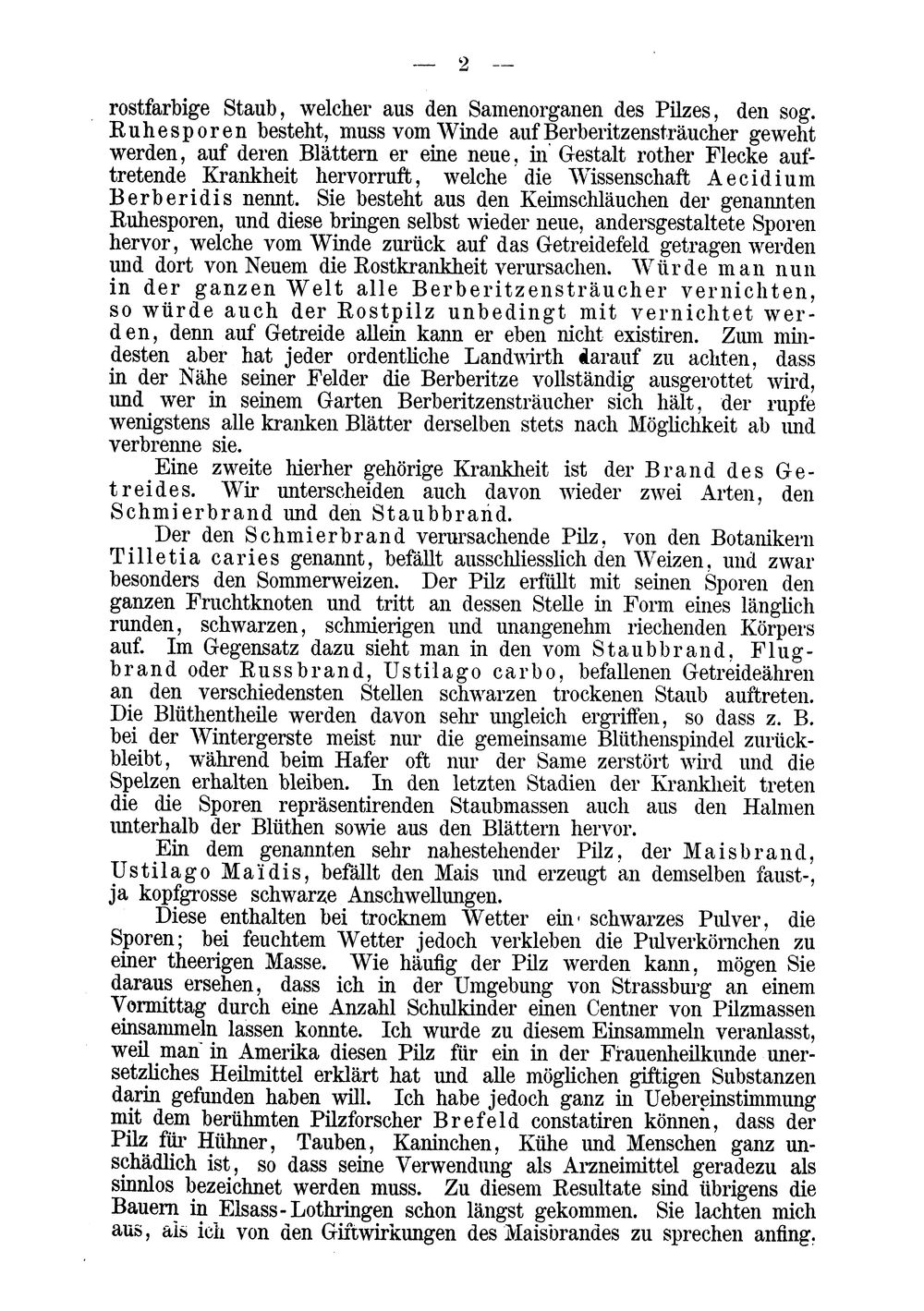 — 2 —

rostfarbige Staub, welcher aus den Samenorganen des Pilzes, den sog. Ruhesporen besteht, muss vom Winde auf Berberitzensträucher geweht werden, auf deren Blättern er eine neue, in Gestalt rother Flecke auftretende Krankheit hervorruft, welche die Wissenschaft Aecidium Berberidis nennt. Sie besteht aus den Keimschläuchen der genannten Ruhesporen, und diese bringen selbst wieder neue, andersgestaltete Sporen hervor, welche vom Winde zurück auf das Getreidefeld getragen werden und dort von Neuem die Rostkrankheit verursachen. Würde man nun in der ganzen Welt alle Berberitzensträucher vernichten, so würde auch der Rostpilz unbedingt mit vernichtet werden, denn auf Getreide allein kann er eben nicht existiren. Zum mindesten aber hat jeder ordentliche Landwirth darauf zu achten, dass in der Nähe seiner Felder die Berberitze vollständig ausgerottet wird, und wer in seinem Garten Berberitzensträucher sich hält, der rupfe wenigstens alle kranken Blätter derselben stets nach Möglichkeit ab und verbrenne sie.

Eine zweite hierher gehörige Krankheit ist der Brand des Getreides. Wir unterscheiden auch davon wieder zwei Arten, den Schmierbrand und den Staubbrand.

Der den Schmierbrand verursachende Pilz, von den Botanikern Tilletia caries genannt, befällt ausschliesslich den Weizen, und zwar besonders den Sommerweizen. Der Pilz erfüllt mit seinen Sporen den ganzen Fruchtknoten und tritt an dessen Stelle in Form eines länglich runden, schwarzen, schmierigen und unangenehm riechenden Körpers auf. Im Gegensatz dazu sieht man in den vom Staubbrand, Flugbrand oder Russbrand, Ustilago carbo, befallenen Getreideähren an den verschiedensten Stellen schwarzen trockenen Staub auftreten. Die Blüthentheile werden davon sehr ungleich ergriffen, so dass z. B. bei der Wintergerste meist nur die gemeinsame Blüthenspindel zurückbleibt, während beim Hafer oft nur der Same zerstört wird und die Spelzen erhalten bleiben. In den letzten Stadien der Krankheit treten die die Sporen repräsentirenden Staubmassen auch aus den Halmen unterhalb der Blüthen sowie aus den Blättern hervor.

Ein dem genannten sehr nahestehender Pilz, der Maisbrand, Ustilago Maïdis, befällt den Mais und erzeugt an demselben faust-, ja kopfgrosse schwarze Anschwellungen.

Diese enthalten bei trocknem Wetter ein schwarzes Pulver, die Sporen; bei feuchtem Wetter jedoch verkleben die Pulverkörnchen zu einer theerigen Masse. Wie häufig der Pilz werden kann, mögen Sie daraus ersehen, dass ich in der Umgebung von Strassburg an einem Vormittag durch eine Anzahl Schulkinder einen Centner von Pilzmassen einsammeln lassen konnte. Ich wurde zu diesem Einsammeln veranlasst, weil man in Amerika diesen Pilz für ein in der Frauenheilkunde unersetzliches Heilmittel erklärt hat und alle möglichen giftigen Substanzen darin gefunden haben will. Ich habe jedoch ganz in Uebereinstimmung mit dem berühmten Pilzforscher Brefeld constatiren können, dass der Pilz für Hühner, Tauben, Kaninchen, Kühe und Menschen ganz unschädlich ist, so dass seine Verwendung als Arzneimittel geradezu als sinnlos bezeichnet werden muss. Zu diesem Resultate sind übrigens die Bauern in Elsass-Lothringen schon längst gekommen. Sie lachten mich aus, als ich von den Giftwirkungen des Maisbrandes zu sprechen anfing.